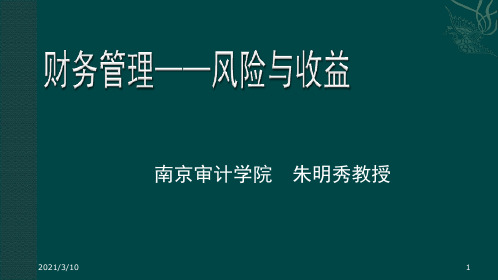 财务管理——风险与收益

南京审计学院　朱明秀教授

2021/3/10

1